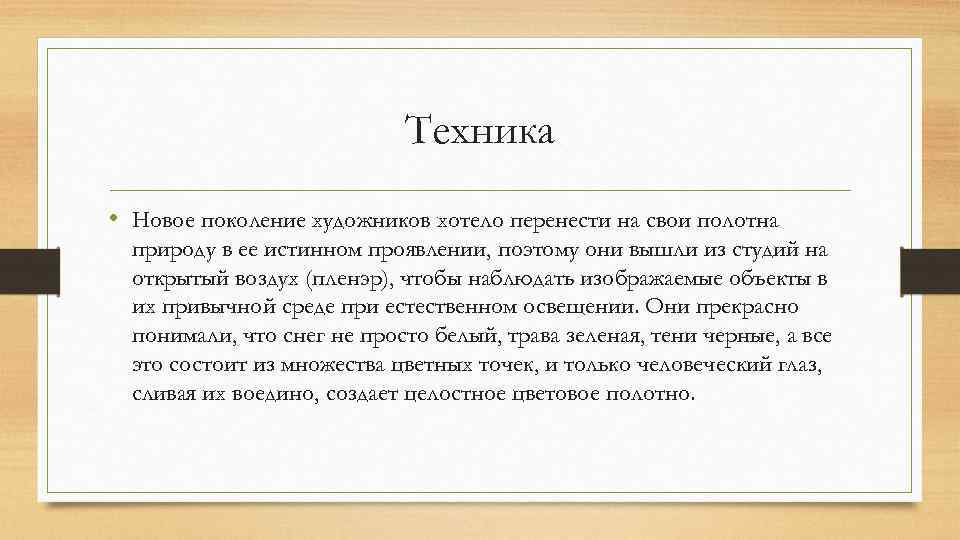 Техника

• Новое поколение художников хотело перенести на свои полотна природу в ее истинном проявлении, поэтому они вышли из студий на открытый воздух (пленэр), чтобы наблюдать изображаемые объекты в их привычной среде при естественном освещении. Они прекрасно понимали, что снег не просто белый, трава зеленая, тени черные, а все это состоит из множества цветных точек, и только человеческий глаз, сливая их воедино, создает целостное цветовое полотно.